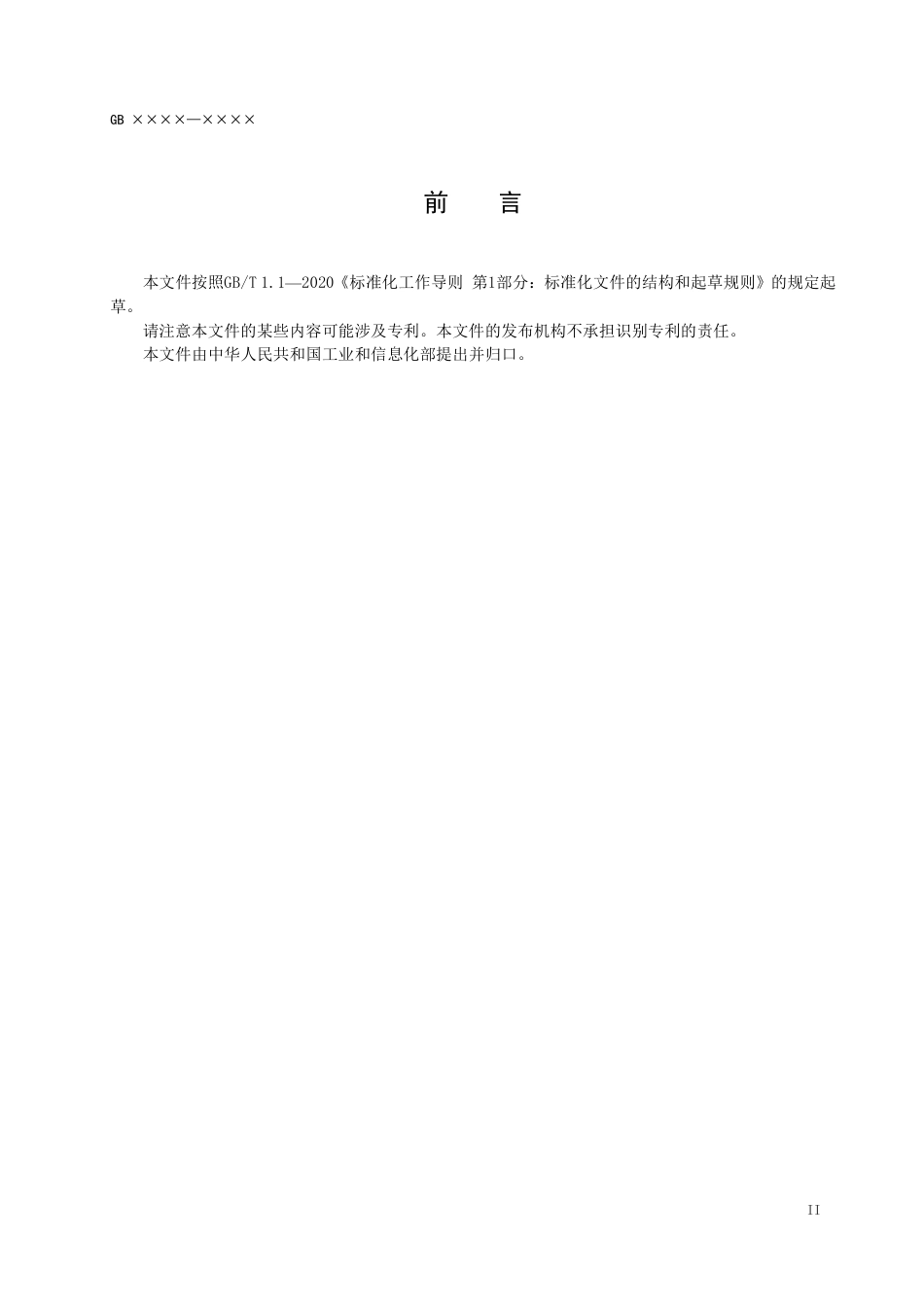 GB ××××—××××

前　言

本文件按照GB/T 1.1—2020《标准化工作导则 第1部分：标准化文件的结构和起草规则》的规定起草。

请注意本文件的某些内容可能涉及专利。本文件的发布机构不承担识别专利的责任。

本文件由中华人民共和国工业和信息化部提出并归口。

II